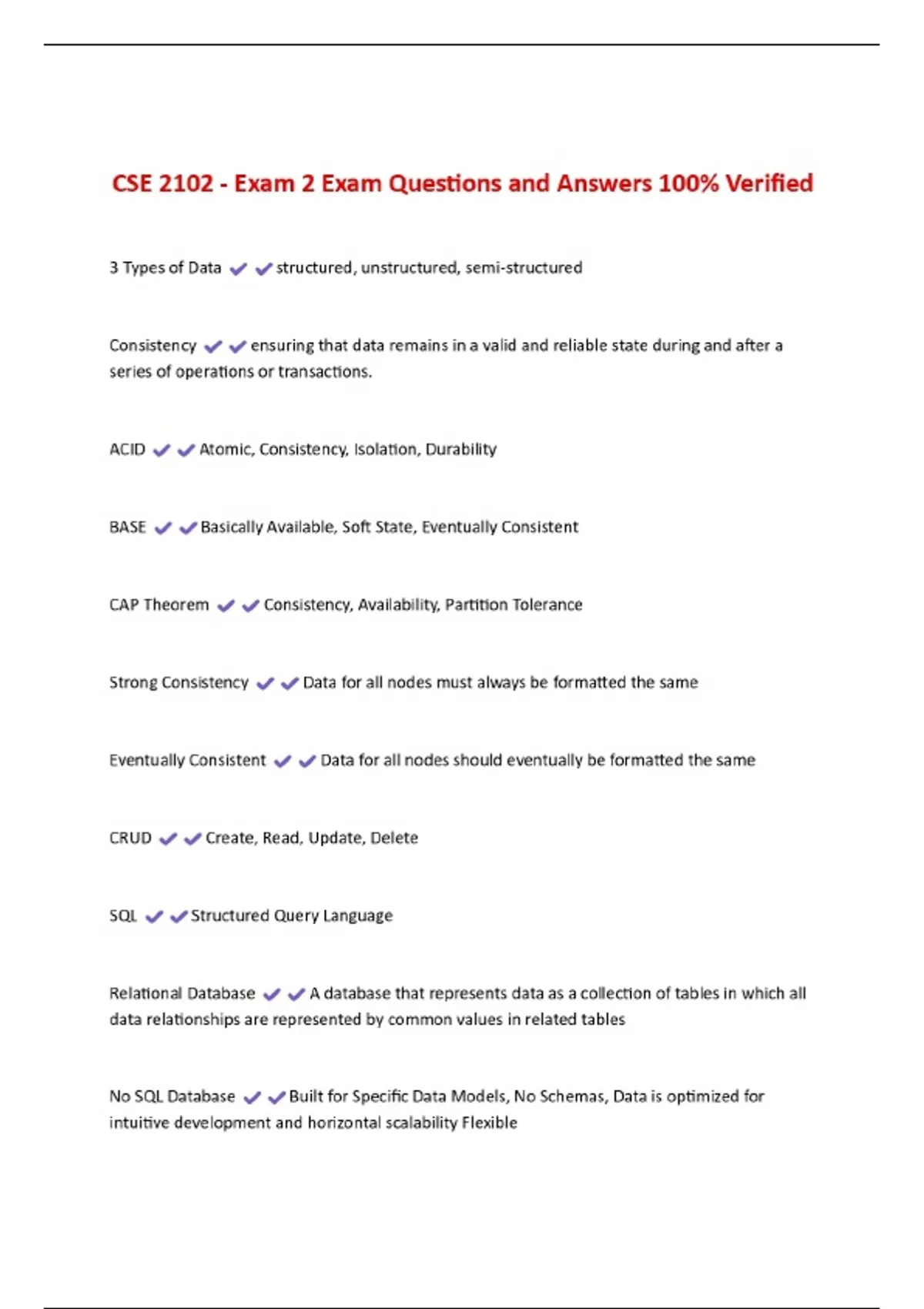 CSE 2102 - Exam 2 Exam Questions and Answers 100% Verified

3 Types of Data ✔✔structured, unstructured, semi-structured

Consistency ✔✔ensuring that data remains in a valid and reliable state during and after a series of operations or transactions.

ACID ✔✔Atomic, Consistency, Isolation, Durability

BASE ✔✔Basically Available, Soft State, Eventually Consistent

CAP Theorem ✔✔Consistency, Availability, Partition Tolerance

Strong Consistency ✔✔Data for all nodes must always be formatted the same

Eventually Consistent ✔✔Data for all nodes should eventually be formatted the same

CRUD ✔✔Create, Read, Update, Delete

SQL ✔✔Structured Query Language

Relational Database ✔✔A database that represents data as a collection of tables in which all data relationships are represented by common values in related tables

No SQL Database ✔✔Built for Specific Data Models, No Schemas, Data is optimized for intuitive development and horizontal scalability Flexible